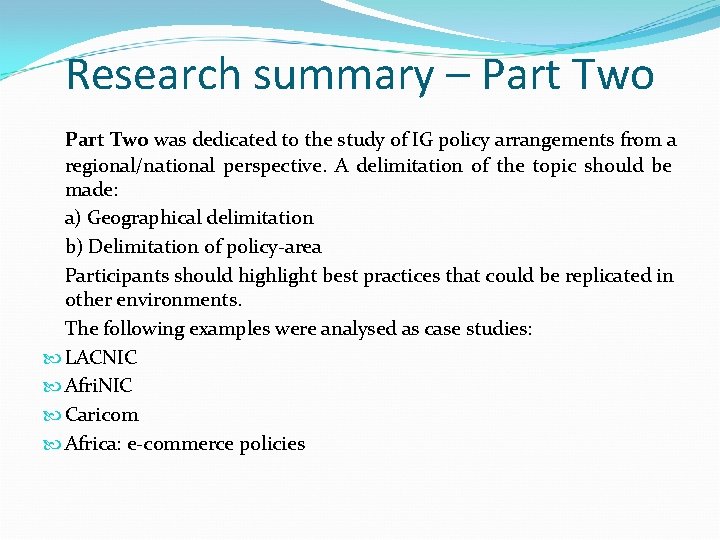 Research summary – Part Two

Part Two was dedicated to the study of IG policy arrangements from a regional/national perspective. A delimitation of the topic should be made:

a) Geographical delimitation

b) Delimitation of policy-area

Participants should highlight best practices that could be replicated in other environments.

The following examples were analysed as case studies:

LACNIC

AfriNIC

Caricom

Africa: e-commerce policies